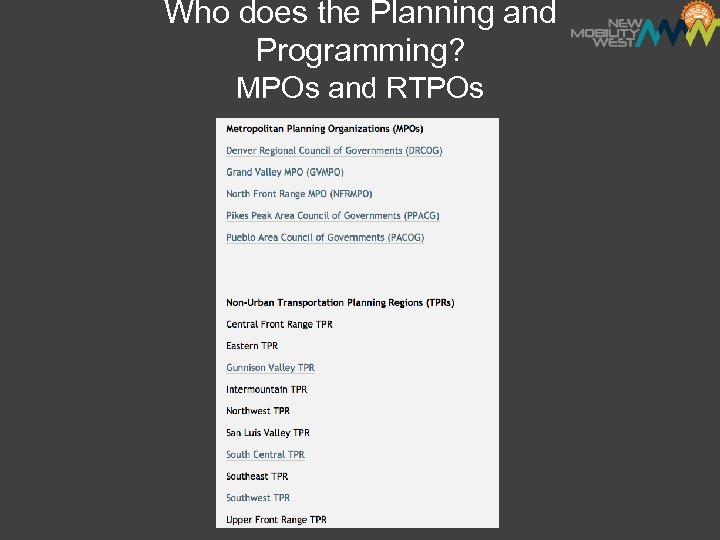 Who does the Planning and Programming?
MPOs and RTPOs

NEW MOBILITY WEST

Metropolitan Planning Organizations (MPOs)

Denver Regional Council of Governments (DRCOG)

Grand Valley MPO (GVMPO)

North Front Range MPO (NFRMPO)

Pikes Peak Area Council of Governments (PPACG)

Pueblo Area Council of Governments (PACOG)

Non-Urban Transportation Planning Regions (TPRs)

Central Front Range TPR

Eastern TPR

Gunnison Valley TPR

Intermountain TPR

Northwest TPR

San Luis Valley TPR

South Central TPR

Southeast TPR

Southwest TPR

Upper Front Range TPR